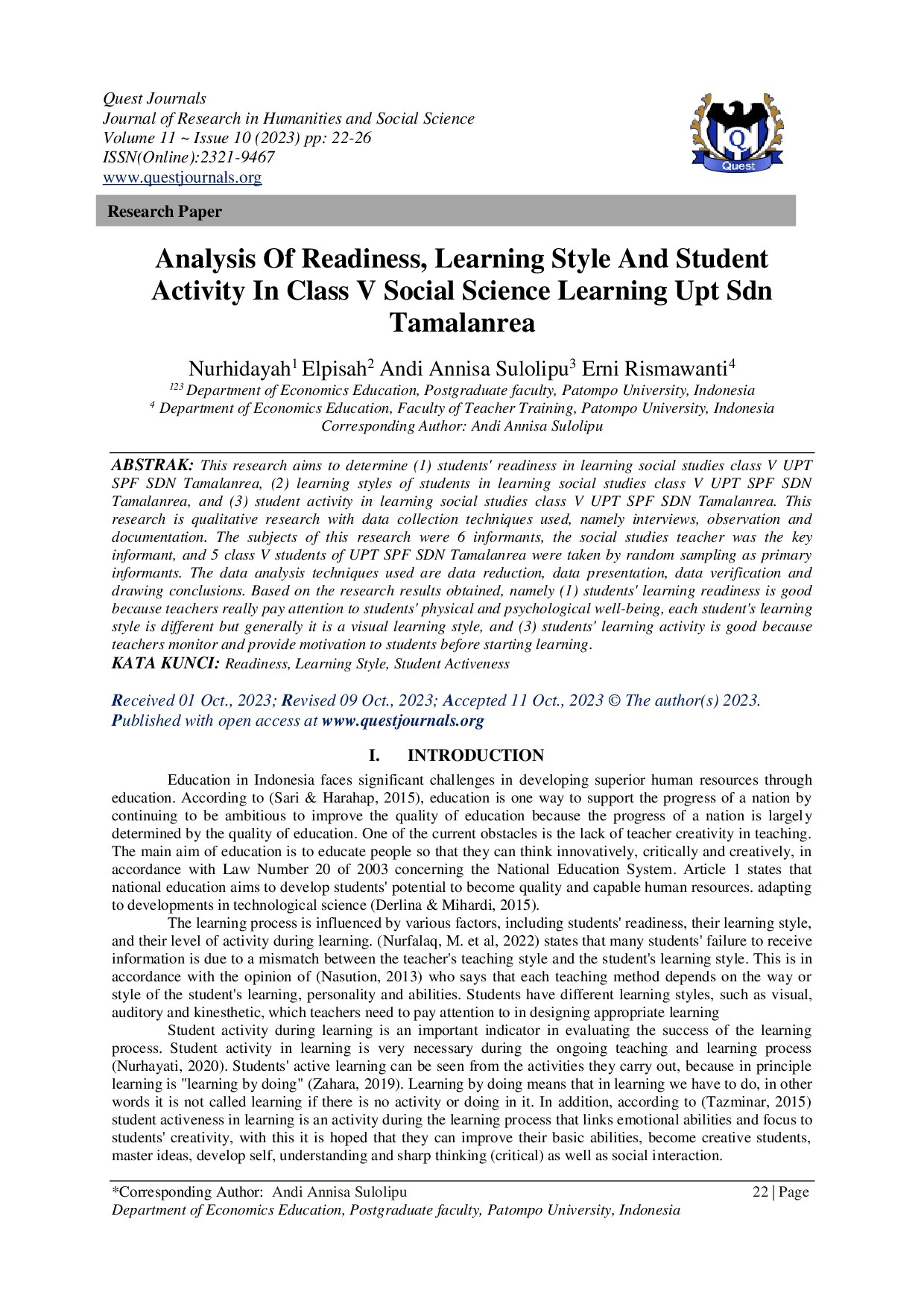 Quest Journals
Journal of Research in Humanities and Social Science
Volume 11 ~ Issue 10 (2023) pp: 22-26
ISSN(Online):2321-9467
www.questjournals.org

Quest

Research Paper

Analysis Of Readiness, Learning Style And Student Activity In Class V Social Science Learning Upt Sdn Tamalanrea

Nurhidayah$^1$ Elpisah$^2$ Andi Annisa Sulolipu$^3$ Erni Rismawanti$^4$
$^{123}$ Department of Economics Education, Postgraduate faculty, Patompo University, Indonesia
$^4$ Department of Economics Education, Faculty of Teacher Training, Patompo University, Indonesia
Corresponding Author: Andi Annisa Sulolipu

ABSTRAK: This research aims to determine (1) students' readiness in learning social studies class V UPT SPF SDN Tamalanrea, (2) learning styles of students in learning social studies class V UPT SPF SDN Tamalanrea, and (3) student activity in learning social studies class V UPT SPF SDN Tamalanrea. This research is qualitative research with data collection techniques used, namely interviews, observation and documentation. The subjects of this research were 6 informants, the social studies teacher was the key informant, and 5 class V students of UPT SPF SDN Tamalanrea were taken by random sampling as primary informants. The data analysis techniques used are data reduction, data presentation, data verification and drawing conclusions. Based on the research results obtained, namely (1) students' learning readiness is good because teachers really pay attention to students' physical and psychological well-being, each student's learning style is different but generally it is a visual learning style, and (3) students' learning activity is good because teachers monitor and provide motivation to students before starting learning.
KATA KUNCI: Readiness, Learning Style, Student Activeness

Received 01 Oct., 2023; Revised 09 Oct., 2023; Accepted 11 Oct., 2023 © The author(s) 2023. Published with open access at www.questjournals.org

I. INTRODUCTION

Education in Indonesia faces significant challenges in developing superior human resources through education. According to (Sari & Harahap, 2015), education is one way to support the progress of a nation by continuing to be ambitious to improve the quality of education because the progress of a nation is largely determined by the quality of education. One of the current obstacles is the lack of teacher creativity in teaching. The main aim of education is to educate people so that they can think innovatively, critically and creatively, in accordance with Law Number 20 of 2003 concerning the National Education System. Article 1 states that national education aims to develop students' potential to become quality and capable human resources. adapting to developments in technological science (Derlina & Mihardi, 2015).

The learning process is influenced by various factors, including students' readiness, their learning style, and their level of activity during learning. (Nurfalaq, M. et al, 2022) states that many students' failure to receive information is due to a mismatch between the teacher's teaching style and the student's learning style. This is in accordance with the opinion of (Nasution, 2013) who says that each teaching method depends on the way or style of the student's learning, personality and abilities. Students have different learning styles, such as visual, auditory and kinesthetic, which teachers need to pay attention to in designing appropriate learning

Student activity during learning is an important indicator in evaluating the success of the learning process. Student activity in learning is very necessary during the ongoing teaching and learning process (Nurhayati, 2020). Students' active learning can be seen from the activities they carry out, because in principle learning is "learning by doing" (Zahara, 2019). Learning by doing means that in learning we have to do, in other words it is not called learning if there is no activity or doing in it. In addition, according to (Tazminar, 2015) student activeness in learning is an activity during the learning process that links emotional abilities and focus to students' creativity, with this it is hoped that they can improve their basic abilities, become creative students, master ideas, develop self, understanding and sharp thinking (critical) as well as social interaction.

*Corresponding Author: Andi Annisa Sulolipu 22 | Page
Department of Economics Education, Postgraduate faculty, Patompo University, Indonesia